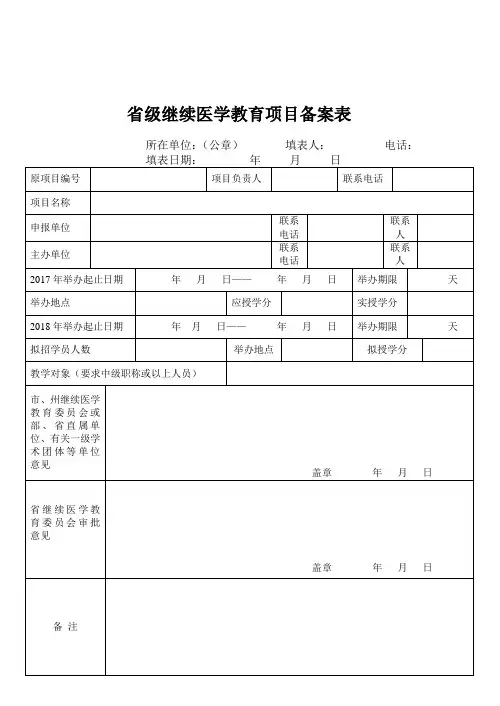 省级继续医学教育项目备案表

所在单位：（公章）　　填表人：　　电话：
填表日期：　　年　　月　　日

| 原项目编号 | | 项目负责人 | | 联系电话 | |
|---|---|---|---|---|---|
| 项目名称 | | | | | |
| 申报单位 | | 联系电话 | | 联系人 | |
| 主办单位 | | 联系电话 | | 联系人 | |
| 2017 年举办起止日期 | 年　月　日——　年　月　日 | | | 举办期限 | 天 |
| 举办地点 | | 应授学分 | | 实授学分 | |
| 2018 年举办起止日期 | 年　月　日——　年　月　日 | | | 举办期限 | 天 |
| 拟招学员人数 | | 举办地点 | | 拟授学分 | |
| 教学对象（要求中级职称或以上人员） | | | | | |
| 市、州继续医学教育委员会或部、省直属单位、有关一级学术团体等单位意见 | 盖章　　年　月　日 | | | | |
| 省继续医学教育委员会审批意见 | 盖章　　年　月　日 | | | | |
| 备 注 | | | | | |